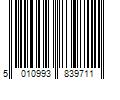 5 010993 839711